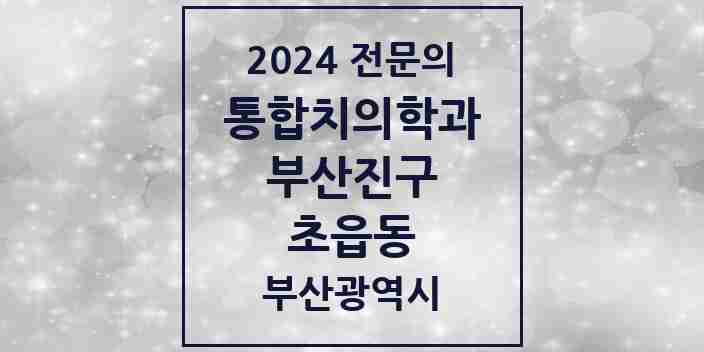 2024 전문의
통합치의학과
부산진구
초읍동
부산광역시